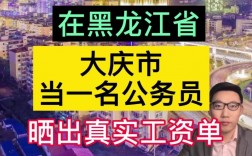 在黑龙江省

大庆市
当一名公务员

晒出真实工资单